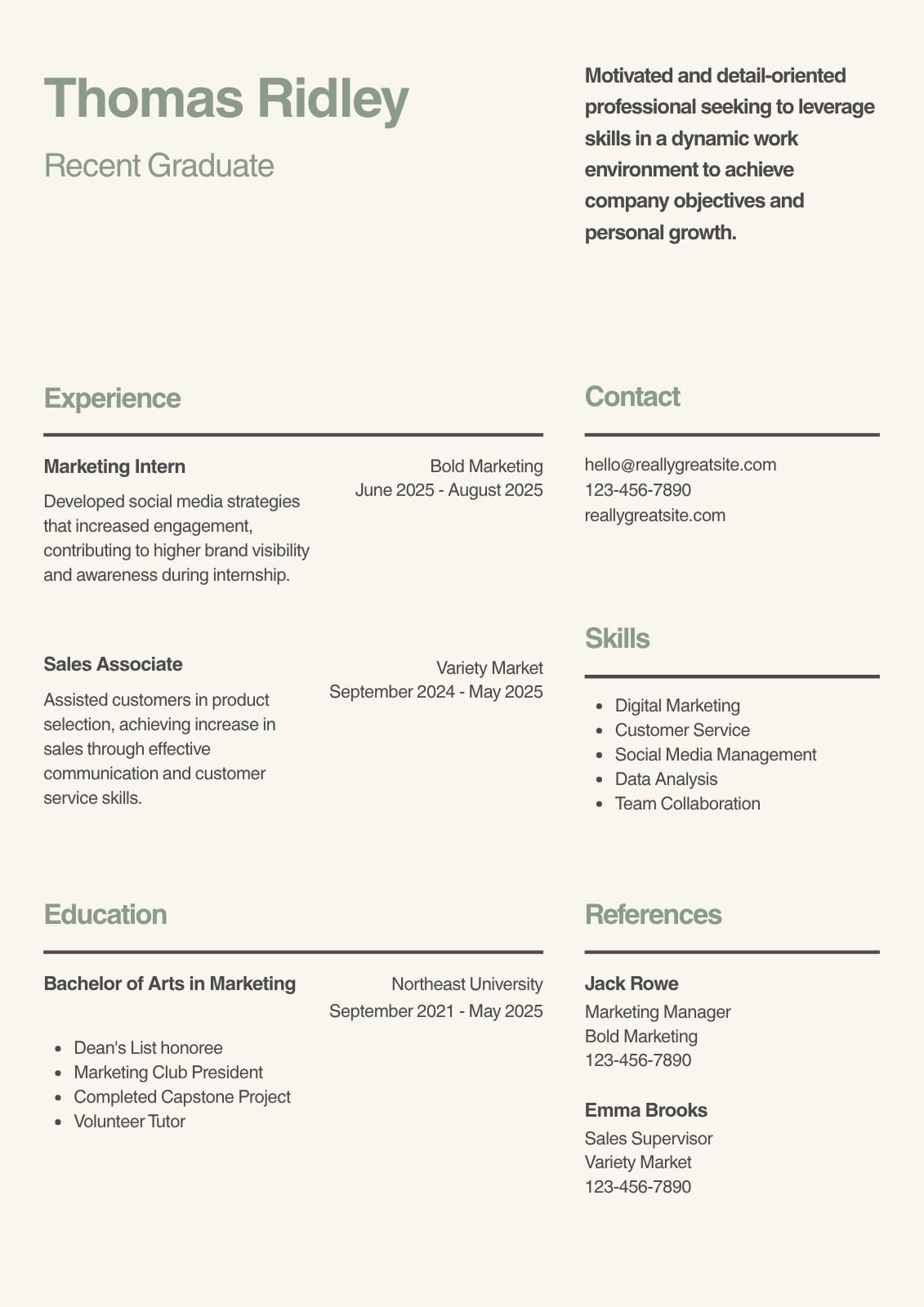 Thomas Ridley

Recent Graduate

Motivated and detail-oriented professional seeking to leverage skills in a dynamic work environment to achieve company objectives and personal growth.

Experience

Marketing Intern

Bold Marketing
June 2025 - August 2025

Developed social media strategies that increased engagement, contributing to higher brand visibility and awareness during internship.

Sales Associate

Variety Market
September 2024 - May 2025

Assisted customers in product selection, achieving increase in sales through effective communication and customer service skills.

Education

Bachelor of Arts in Marketing

Northeast University
September 2021 - May 2025

- Dean's List honoree
- Marketing Club President
- Completed Capstone Project
- Volunteer Tutor

Contact

hello@reallygreatsite.com
123-456-7890
reallygreatsite.com

Skills

- Digital Marketing
- Customer Service
- Social Media Management
- Data Analysis
- Team Collaboration

References

Jack Rowe
Marketing Manager
Bold Marketing
123-456-7890

Emma Brooks
Sales Supervisor
Variety Market
123-456-7890